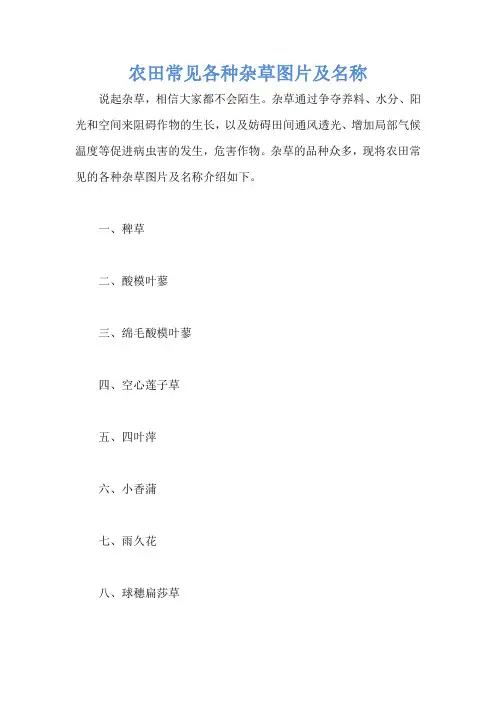 农田常见各种杂草图片及名称

说起杂草，相信大家都不会陌生。杂草通过争夺养料、水分、阳光和空间来阻碍作物的生长，以及妨碍田间通风透光、增加局部气候温度等促进病虫害的发生，危害作物。杂草的品种众多，现将农田常见的各种杂草图片及名称介绍如下。

一、稗草

二、酸模叶蓼

三、绵毛酸模叶蓼

四、空心莲子草

五、四叶萍

六、小香蒲

七、雨久花

八、球穗扁莎草